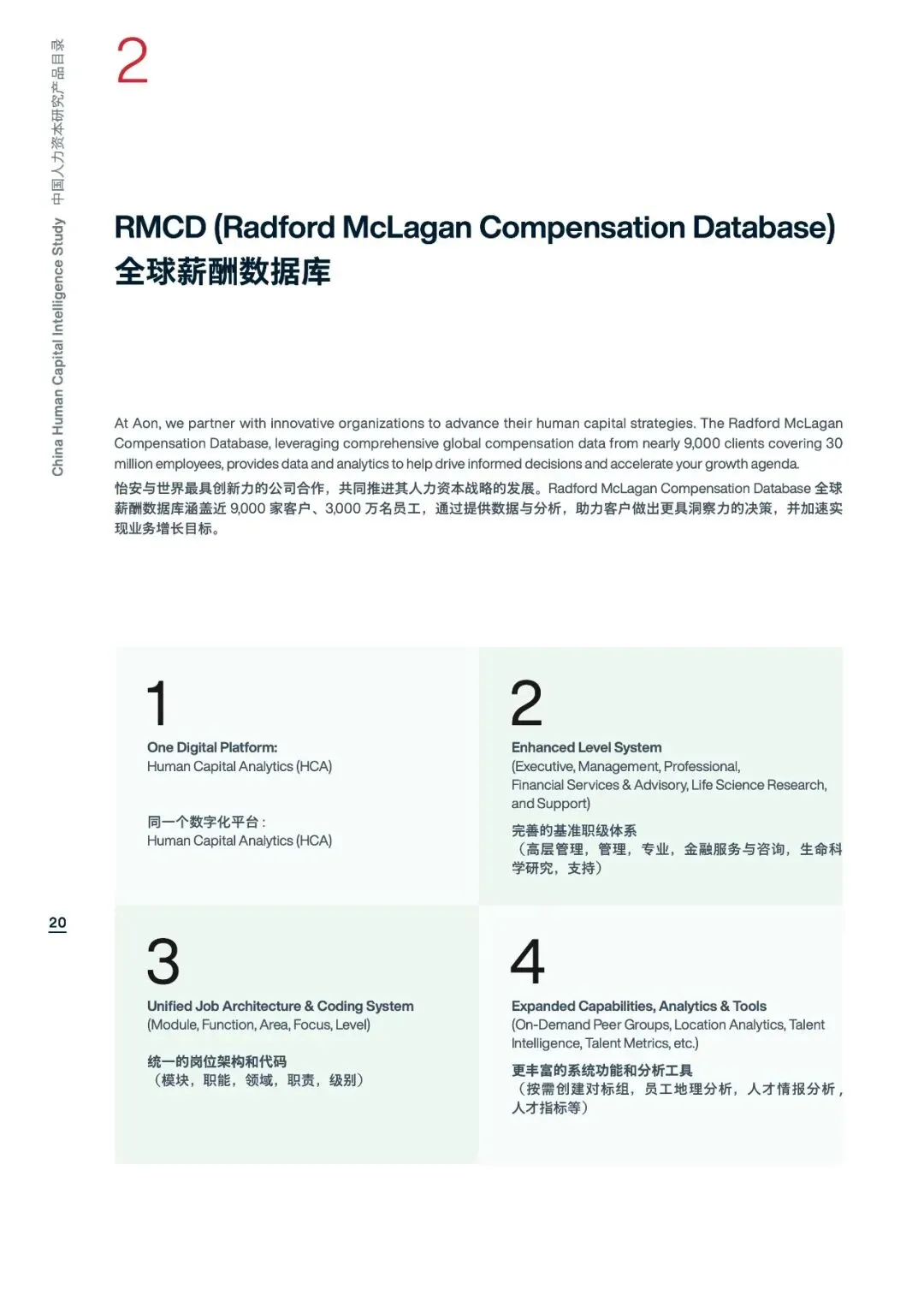 China Human Capital Intelligence Study 中国人力资本研究产品目录

2

RMCD (Radford McLagan Compensation Database)
全球薪酬数据库

At Aon, we partner with innovative organizations to advance their human capital strategies. The Radford McLagan Compensation Database, leveraging comprehensive global compensation data from nearly 9,000 clients covering 30 million employees, provides data and analytics to help drive informed decisions and accelerate your growth agenda.
怡安与世界最具创新力的公司合作，共同推进其人力资本战略的发展。Radford McLagan Compensation Database 全球薪酬数据库涵盖近 9,000 家客户、3,000 万名员工，通过提供数据与分析，助力客户做出更具洞察力的决策，并加速实现业务增长目标。

1
One Digital Platform:
Human Capital Analytics (HCA)

同一个数字化平台：
Human Capital Analytics (HCA)

2
Enhanced Level System
(Executive, Management, Professional, Financial Services & Advisory, Life Science Research, and Support)

完善的基准职级体系
（高层管理，管理，专业，金融服务与咨询，生命科学研究，支持）

20

3
Unified Job Architecture & Coding System
(Module, Function, Area, Focus, Level)

统一的岗位架构和代码
（模块，职能，领域，职责，级别）

4
Expanded Capabilities, Analytics & Tools
(On-Demand Peer Groups, Location Analytics, Talent Intelligence, Talent Metrics, etc.)

更丰富的系统功能和分析工具
（按需创建对标组，员工地理分析，人才情报分析，人才指标等）